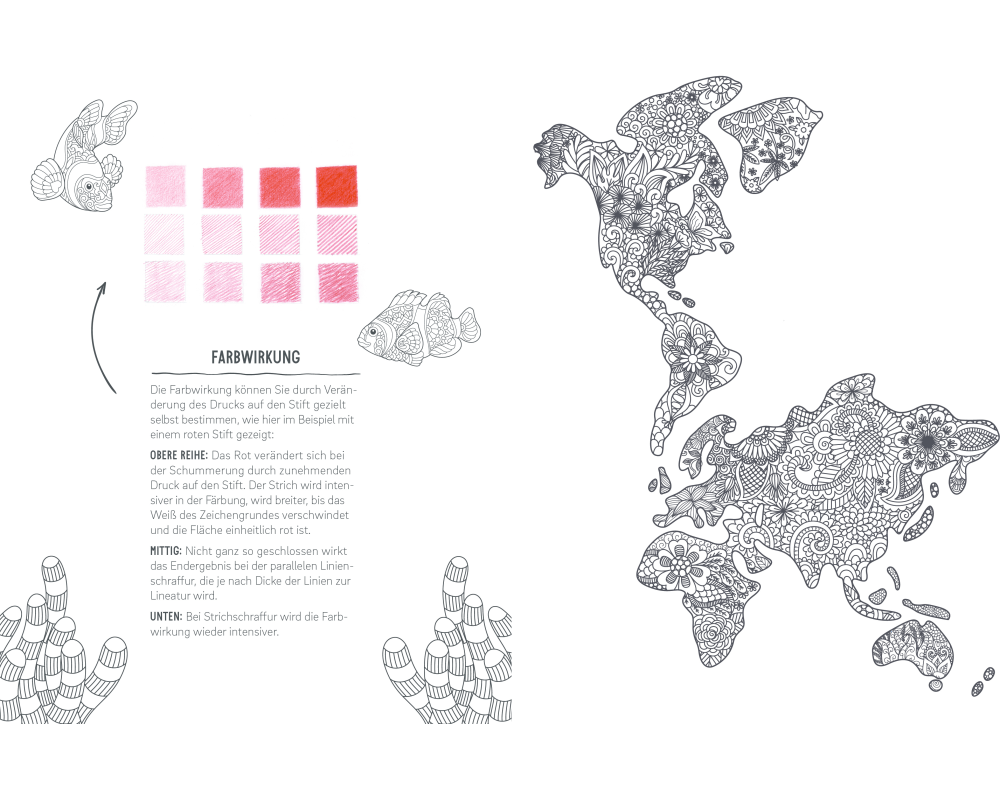 FARBWIRKUNG

Die Farbwirkung können Sie durch Veränderung des Drucks auf den Stift gezielt selbst bestimmen, wie hier im Beispiel mit einem roten Stift gezeigt:

OBERE REIHE: Das Rot verändert sich bei der Schummerung durch zunehmenden Druck auf den Stift. Der Strich wird intensiver in der Färbung, wird breiter, bis das Weiß des Zeichengrundes verschwindet und die Fläche einheitlich rot ist.

MITTIG: Nicht ganz so geschlossen wirkt das Endergebnis bei der parallelen Linienschraffur, die je nach Dicke der Linien zur Lineatur wird.

UNTEN: Bei Strichschraffur wird die Farbwirkung wieder intensiver.